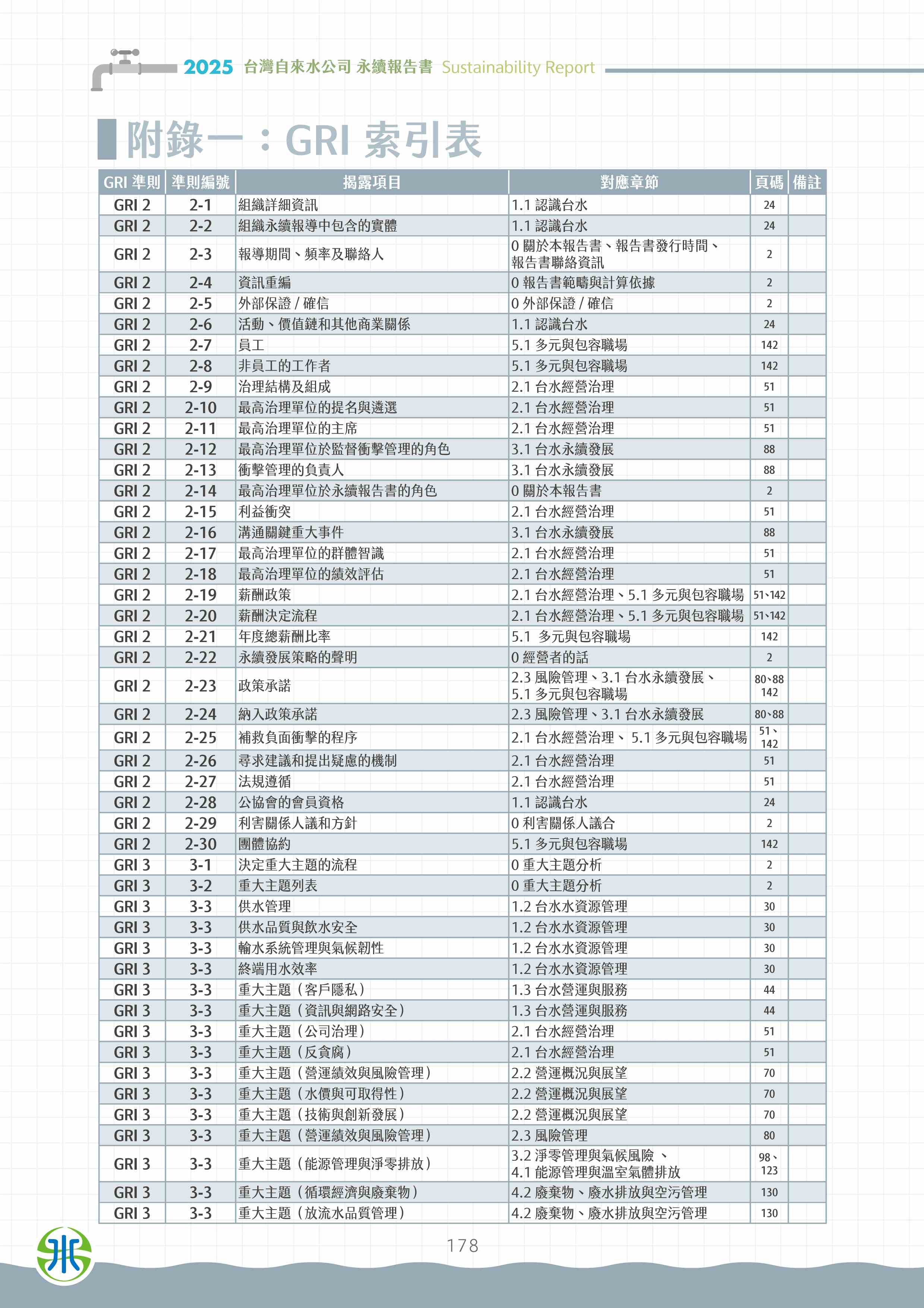 2025 台灣自來水公司 永續報告書 Sustainability Report

附錄一：GRI 索引表

| GRI 準則 | 準則編號 | 揭露項目 | 對應章節 | 頁碼 | 備註 |
|---|---|---|---|---|---|
| GRI 2 | 2-1 | 組織詳細資訊 | 1.1 認識台水 | 24 | |
| GRI 2 | 2-2 | 組織永續報導中包含的實體 | 1.1 認識台水 | 24 | |
| GRI 2 | 2-3 | 報導期間、頻率及聯絡人 | 0 關於本報告書、報告書發行時間、報告書聯絡資訊 | 2 | |
| GRI 2 | 2-4 | 資訊重編 | 0 報告書範疇與計算依據 | 2 | |
| GRI 2 | 2-5 | 外部保證 / 確信 | 0 外部保證 / 確信 | 2 | |
| GRI 2 | 2-6 | 活動、價值鏈和其他商業關係 | 1.1 認識台水 | 24 | |
| GRI 2 | 2-7 | 員工 | 5.1 多元與包容職場 | 142 | |
| GRI 2 | 2-8 | 非員工的工作者 | 5.1 多元與包容職場 | 142 | |
| GRI 2 | 2-9 | 治理結構及組成 | 2.1 台水經營治理 | 51 | |
| GRI 2 | 2-10 | 最高治理單位的提名與遴選 | 2.1 台水經營治理 | 51 | |
| GRI 2 | 2-11 | 最高治理單位的主席 | 2.1 台水經營治理 | 51 | |
| GRI 2 | 2-12 | 最高治理單位於監督衝擊管理的角色 | 3.1 台水永續發展 | 88 | |
| GRI 2 | 2-13 | 衝擊管理的負責人 | 3.1 台水永續發展 | 88 | |
| GRI 2 | 2-14 | 最高治理單位於永續報告書的角色 | 0 關於本報告書 | 2 | |
| GRI 2 | 2-15 | 利益衝突 | 2.1 台水經營治理 | 51 | |
| GRI 2 | 2-16 | 溝通關鍵重大事件 | 3.1 台水永續發展 | 88 | |
| GRI 2 | 2-17 | 最高治理單位的群體智識 | 2.1 台水經營治理 | 51 | |
| GRI 2 | 2-18 | 最高治理單位的績效評估 | 2.1 台水經營治理 | 51 | |
| GRI 2 | 2-19 | 薪酬政策 | 2.1 台水經營治理、5.1 多元與包容職場 | 51、142 | |
| GRI 2 | 2-20 | 薪酬決定流程 | 2.1 台水經營治理、5.1 多元與包容職場 | 51、142 | |
| GRI 2 | 2-21 | 年度總薪酬比率 | 5.1 多元與包容職場 | 142 | |
| GRI 2 | 2-22 | 永續發展策略的聲明 | 0 經營者的話 | 2 | |
| GRI 2 | 2-23 | 政策承諾 | 2.3 風險管理、3.1 台水永續發展、5.1 多元與包容職場 | 80、88 142 | |
| GRI 2 | 2-24 | 納入政策承諾 | 2.3 風險管理、3.1 台水永續發展 | 80、88 | |
| GRI 2 | 2-25 | 補救負面衝擊的程序 | 2.1 台水經營治理、 5.1 多元與包容職場 | 51、142 | |
| GRI 2 | 2-26 | 尋求建議和提出疑慮的機制 | 2.1 台水經營治理 | 51 | |
| GRI 2 | 2-27 | 法規遵循 | 2.1 台水經營治理 | 51 | |
| GRI 2 | 2-28 | 公協會的會員資格 | 1.1 認識台水 | 24 | |
| GRI 2 | 2-29 | 利害關係人議和方針 | 0 利害關係人議合 | 2 | |
| GRI 2 | 2-30 | 團體協約 | 5.1 多元與包容職場 | 142 | |
| GRI 3 | 3-1 | 決定重大主題的流程 | 0 重大主題分析 | 2 | |
| GRI 3 | 3-2 | 重大主題列表 | 0 重大主題分析 | 2 | |
| GRI 3 | 3-3 | 供水管理 | 1.2 台水水資源管理 | 30 | |
| GRI 3 | 3-3 | 供水品質與飲水安全 | 1.2 台水水資源管理 | 30 | |
| GRI 3 | 3-3 | 輸水系統管理與氣候韌性 | 1.2 台水水資源管理 | 30 | |
| GRI 3 | 3-3 | 終端用水效率 | 1.2 台水水資源管理 | 30 | |
| GRI 3 | 3-3 | 重大主題（客戶隱私） | 1.3 台水營運與服務 | 44 | |
| GRI 3 | 3-3 | 重大主題（資訊與網路安全） | 1.3 台水營運與服務 | 44 | |
| GRI 3 | 3-3 | 重大主題（公司治理） | 2.1 台水經營治理 | 51 | |
| GRI 3 | 3-3 | 重大主題（反貪腐） | 2.1 台水經營治理 | 51 | |
| GRI 3 | 3-3 | 重大主題（營運績效與風險管理） | 2.2 營運概況與展望 | 70 | |
| GRI 3 | 3-3 | 重大主題（水價與可取得性） | 2.2 營運概況與展望 | 70 | |
| GRI 3 | 3-3 | 重大主題（技術與創新發展） | 2.2 營運概況與展望 | 70 | |
| GRI 3 | 3-3 | 重大主題（營運績效與風險管理） | 2.3 風險管理 | 80 | |
| GRI 3 | 3-3 | 重大主題（能源管理與淨零排放） | 3.2 淨零管理與氣候風險 、4.1 能源管理與溫室氣體排放 | 98、123 | |
| GRI 3 | 3-3 | 重大主題（循環經濟與廢棄物） | 4.2 廢棄物、廢水排放與空污管理 | 130 | |
| GRI 3 | 3-3 | 重大主題（放流水品質管理） | 4.2 廢棄物、廢水排放與空污管理 | 130 | |

178